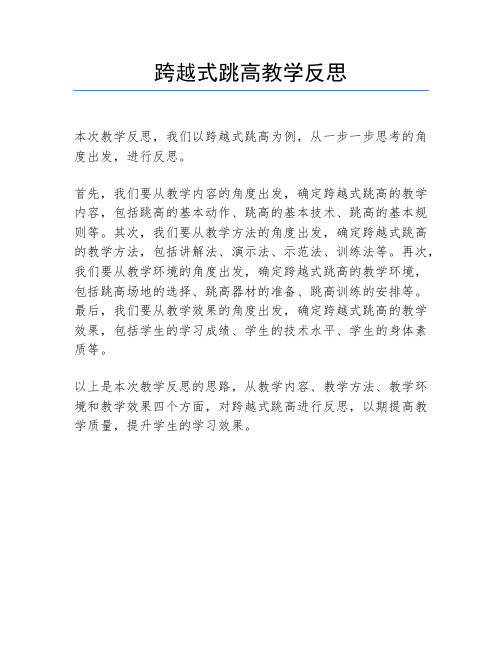 跨越式跳高教学反思

本次教学反思，我们以跨越式跳高为例，从一步一步思考的角度出发，进行反思。

首先，我们要从教学内容的角度出发，确定跨越式跳高的教学内容，包括跳高的基本动作、跳高的基本技术、跳高的基本规则等。其次，我们要从教学方法的角度出发，确定跨越式跳高的教学方法，包括讲解法、演示法、示范法、训练法等。再次，我们要从教学环境的角度出发，确定跨越式跳高的教学环境，包括跳高场地的选择、跳高器材的准备、跳高训练的安排等。最后，我们要从教学效果的角度出发，确定跨越式跳高的教学效果，包括学生的学习成绩、学生的技术水平、学生的身体素质等。

以上是本次教学反思的思路，从教学内容、教学方法、教学环境和教学效果四个方面，对跨越式跳高进行反思，以期提高教学质量，提升学生的学习效果。